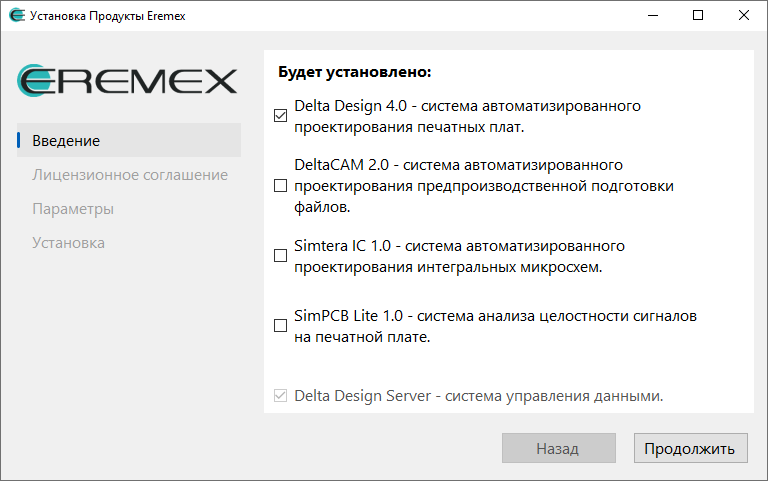 Установка Продукты Eremex

EREMEX

Введение
Лицензионное соглашение
Параметры
Установка

Будет установлено:

Delta Design 4.0 - система автоматизированного проектирования печатных плат.

DeltaCAM 2.0 - система автоматизированного проектирования предпроизводственной подготовки файлов.

Simtera IC 1.0 - система автоматизированного проектирования интегральных микросхем.

SimPCB Lite 1.0 - система анализа целостности сигналов на печатной плате.

Delta Design Server - система управления данными.

Назад
Продолжить